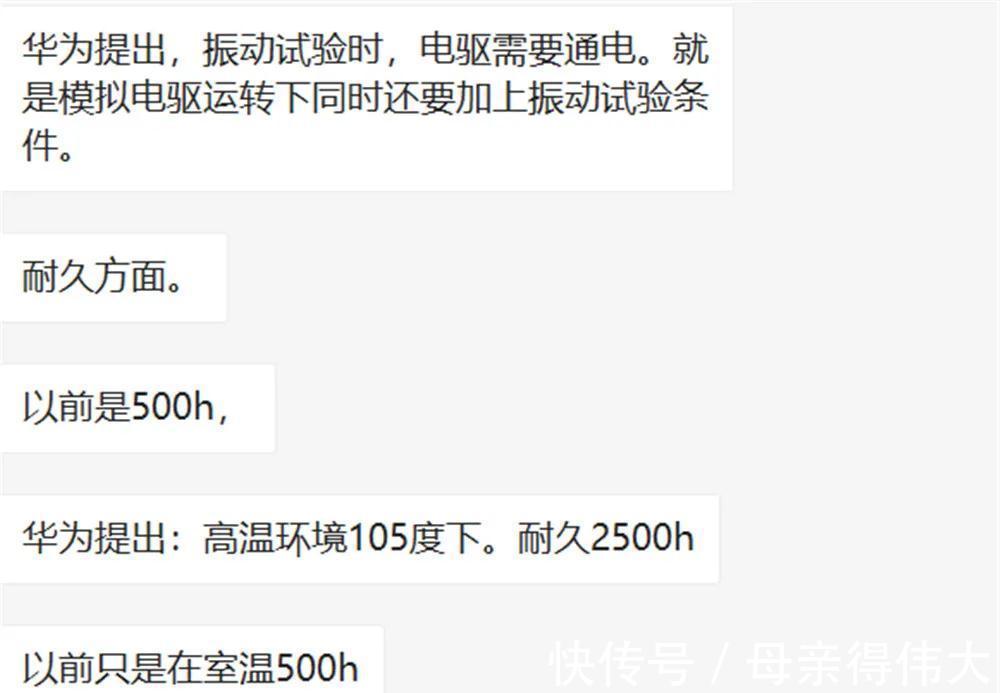 华为提出，振动试验时，电驱需要通电。就是模拟电驱运转下同时还要加上振动试验条件。

耐久方面。

以前是500h，

华为提出：高温环境105度下。耐久2500h

以前只是在室温500h

快传号 / 母亲得伟大